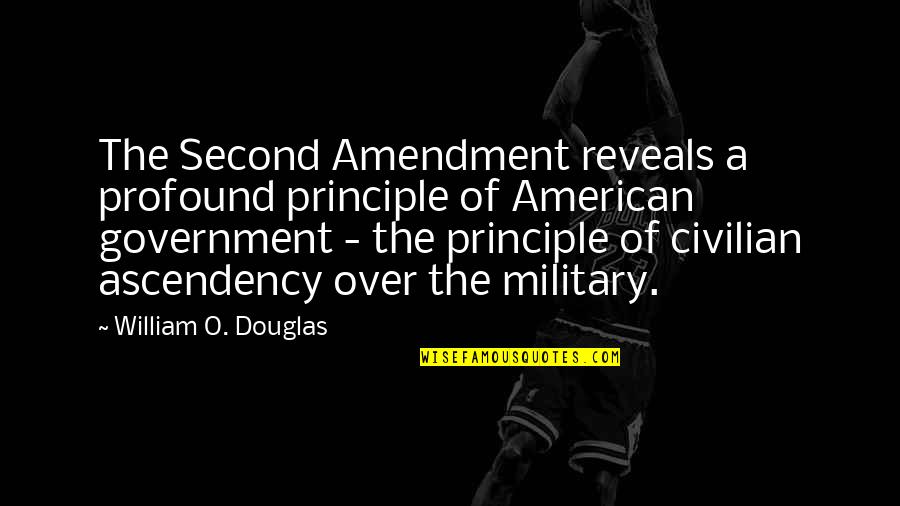 The Second Amendment reveals a profound principle of American government - the principle of civilian ascendency over the military.

~ William O. Douglas

WISEFAMOUSQUOTES.COM